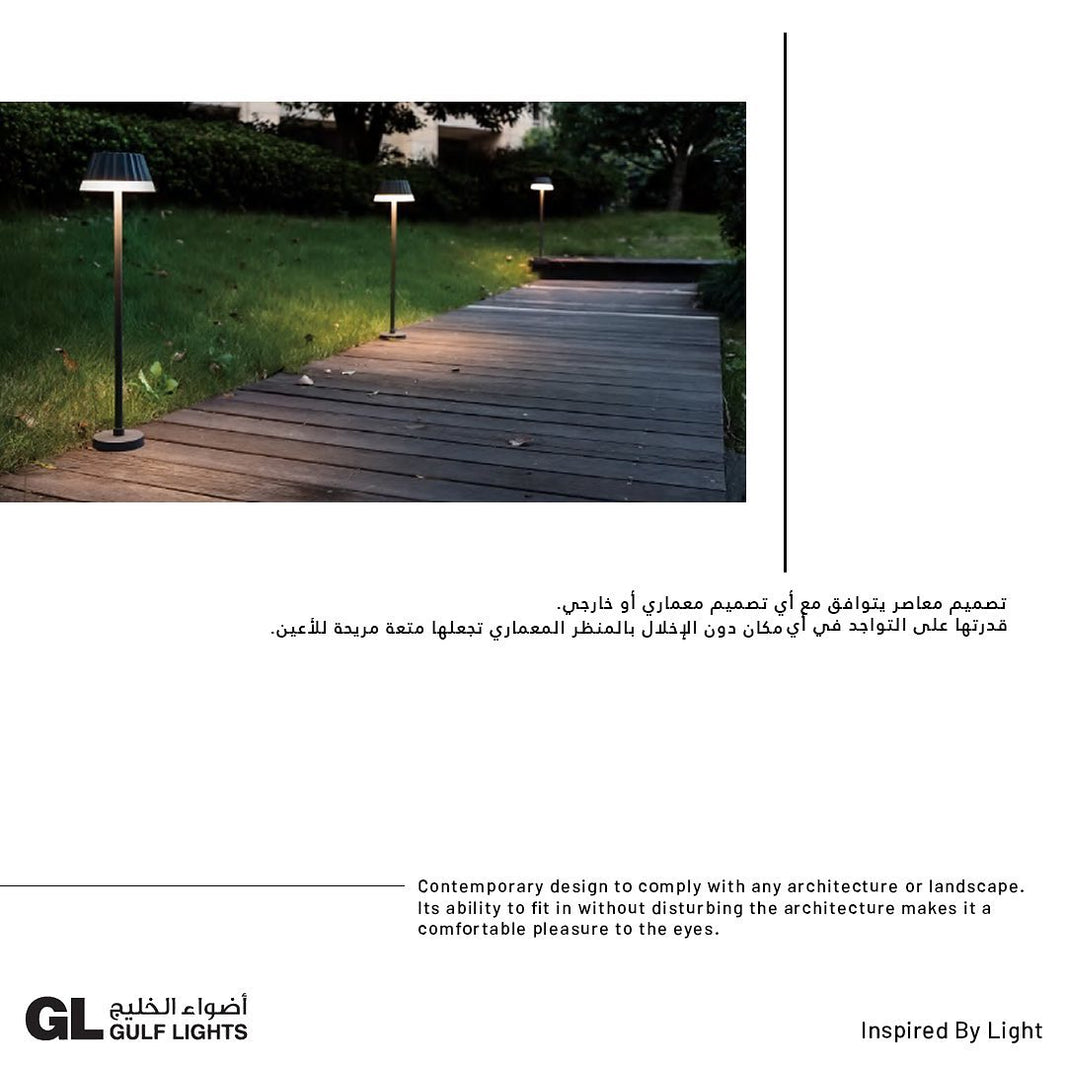 تصميم معاصر يتوافق مع أي تصميم معماري أو خارجي.
قدرتها على التواجد في أي مكان دون الإخلال بالمنظر المعماري تجعلها متعة مريحة للأعين.

Contemporary design to comply with any architecture or landscape. Its ability to fit in without disturbing the architecture makes it a comfortable pleasure to the eyes.

GL أضواء الخليج
GULF LIGHTS

Inspired By Light